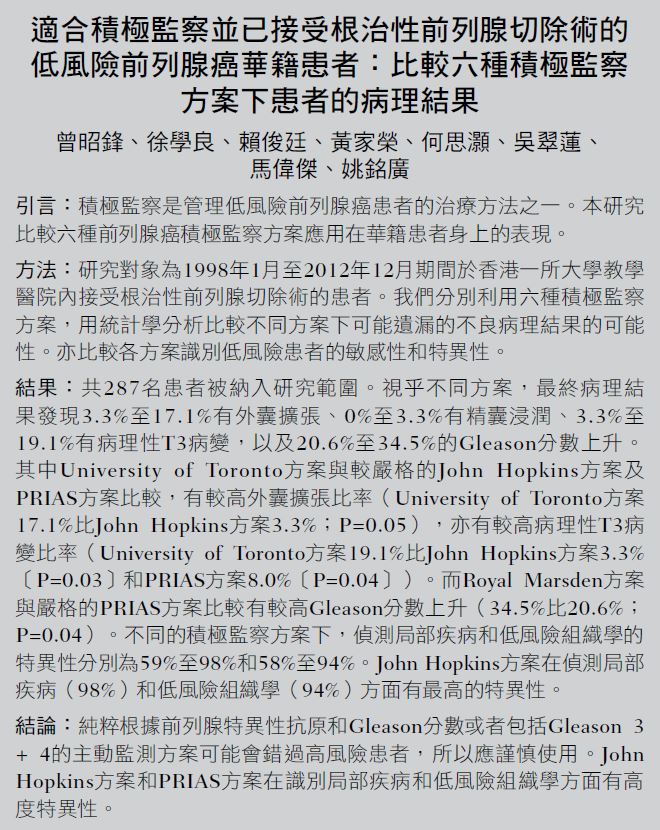 適合積極監察並已接受根治性前列腺切除術的低風險前列腺癌華籍患者：比較六種積極監察方案下患者的病理結果

曾昭鋒、徐學良、賴俊廷、黃家榮、何思灝、吳翠蓮、馬偉傑、姚銘廣

引言：積極監察是管理低風險前列腺癌患者的治療方法之一。本研究比較六種前列腺癌積極監察方案應用在華籍患者身上的表現。

方法：研究對象為1998年1月至2012年12月期間於香港一所大學教學醫院內接受根治性前列腺切除術的患者。我們分別利用六種積極監察方案，用統計學分析比較不同方案下可能遺漏的不良病理結果的可能性。亦比較各方案識別低風險患者的敏感性和特異性。

結果：共287名患者被納入研究範圍。視乎不同方案，最終病理結果發現3.3%至17.1%有外囊擴張、0%至3.3%有精囊浸潤、3.3%至19.1%有病理性T3病變，以及20.6%至34.5%的Gleason分數上升。其中University of Toronto方案與較嚴格的John Hopkins方案及PRIAS方案比較，有較高外囊擴張比率（University of Toronto方案17.1%比John Hopkins方案3.3%；P=0.05），亦有較高病理性T3病變比率（University of Toronto方案19.1%比John Hopkins方案3.3%〔P=0.03〕和PRIAS方案8.0%〔P=0.04〕）。而Royal Marsden方案與嚴格的PRIAS方案比較有較高Gleason分數上升（34.5%比20.6%；P=0.04）。不同的積極監察方案下，偵測局部疾病和低風險組織學的特異性分別為59%至98%和58%至94%。John Hopkins方案在偵測局部疾病（98%）和低風險組織學（94%）方面有最高的特異性。

結論：純粹根據前列腺特異性抗原和Gleason分數或者包括Gleason 3 + 4的主動監測方案可能會錯過高風險患者，所以應謹慎使用。John Hopkins方案和PRIAS方案在識別局部疾病和低風險組織學方面有高度特異性。